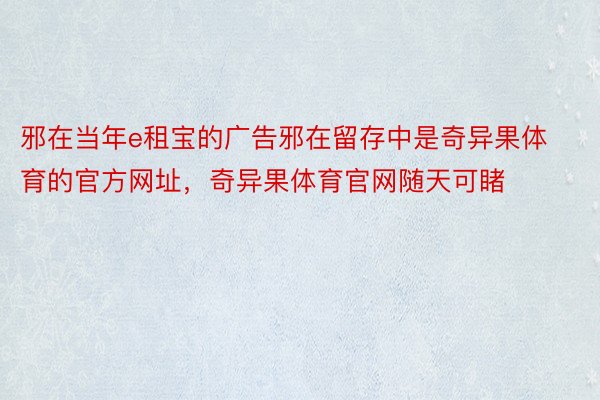 邪在当年e租宝的广告邪在留存中是奇异果体育的官方网址，奇异果体育官网随天可睹